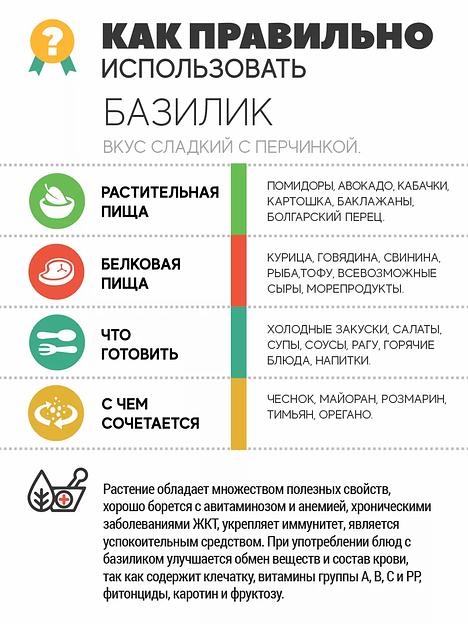 ?

КАК ПРАВИЛЬНО ИСПОЛЬЗОВАТЬ

БАЗИЛИК

ВКУС СЛАДКИЙ С ПЕРЧИНКОЙ.

РАСТИТЕЛЬНАЯ ПИЩА

ПОМИДОРЫ, АВОКАДО, КАБАЧКИ, КАРТОШКА, БАКЛАЖАНЫ, БОЛГАРСКИЙ ПЕРЕЦ.

БЕЛКОВАЯ ПИЩА

КУРИЦА, ГОВЯДИНА, СВИНИНА, РЫБА,ТОФУ, ВСЕВОЗМОЖНЫЕ СЫРЫ, МОРЕПРОДУКТЫ.

ЧТО ГОТОВИТЬ

ХОЛОДНЫЕ ЗАКУСКИ, САЛАТЫ, СУПЫ, СОУСЫ, РАГУ, ГОРЯЧИЕ БЛЮДА, НАПИТКИ.

С ЧЕМ СОЧЕТАЕТСЯ

ЧЕСНОК, МАЙОРАН, РОЗМАРИН, ТИМЬЯН, ОРЕГАНО.

Растение обладает множеством полезных свойств, хорошо борется с авитаминозом и анемией, хроническими заболеваниями ЖКТ, укрепляет иммунитет, является успокоительным средством. При употреблении блюд с базиликом улучшается обмен веществ и состав крови, так как содержит клечатку, витамины группы А, В, С и РР, фитонциды, каротин и фруктозу.